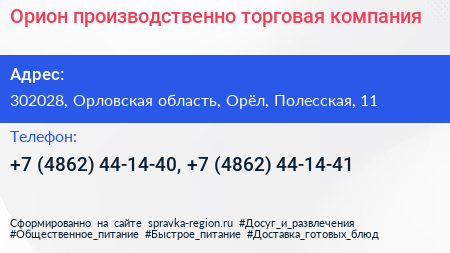 Орион производственно торговая компания

Адрес:

302028, Орловская область, Орёл, Полесская, 11

Телефон:

+7 (4862) 44-14-40, +7 (4862) 44-14-41

Сформированно на сайте spravka-region.ru #Досуг_и_развлечения #Общественное_питание #Быстрое_питание #Доставка_готовых_блюд